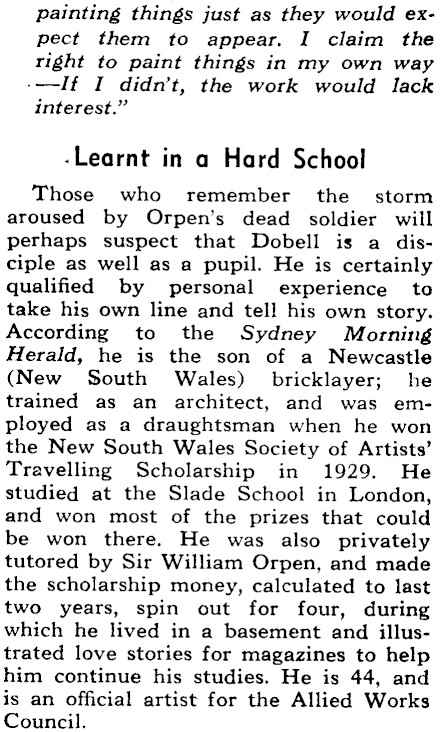 painting things just as they would expect them to appear. I claim the right to paint things in my own way —If I didn't, the work would lack interest."

Learnt in a Hard School

Those who remember the storm aroused by Orpen's dead soldier will perhaps suspect that Dobell is a disciple as well as a pupil. He is certainly qualified by personal experience to take his own line and tell his own story. According to the Sydney Morning Herald, he is the son of a Newcastle (New South Wales) bricklayer; he trained as an architect, and was employed as a draughtsman when he won the New South Wales Society of Artists' Travelling Scholarship in 1929. He studied at the Slade School in London, and won most of the prizes that could be won there. He was also privately tutored by Sir William Orpen, and made the scholarship money, calculated to last two years, spin out for four, during which he lived in a basement and illustrated love stories for magazines to help him continue his studies. He is 44, and is an official artist for the Allied Works Council.